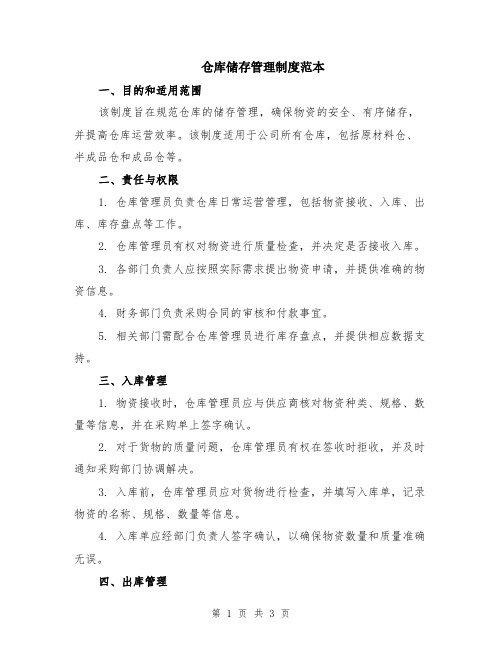 仓库储存管理制度范本

一、目的和适用范围

该制度旨在规范仓库的储存管理，确保物资的安全、有序储存，并提高仓库运营效率。该制度适用于公司所有仓库，包括原材料仓、半成品仓和成品仓等。

二、责任与权限

1. 仓库管理员负责仓库日常运营管理，包括物资接收、入库、出库、库存盘点等工作。

2. 仓库管理员有权对物资进行质量检查，并决定是否接收入库。

3. 各部门负责人应按照实际需求提出物资申请，并提供准确的物资信息。

4. 财务部门负责采购合同的审核和付款事宜。

5. 相关部门需配合仓库管理员进行库存盘点，并提供相应数据支持。

三、入库管理

1. 物资接收时，仓库管理员应与供应商核对物资种类、规格、数量等信息，并在采购单上签字确认。

2. 对于货物的质量问题，仓库管理员有权在签收时拒收，并及时通知采购部门协调解决。

3. 入库前，仓库管理员应对货物进行检查，并填写入库单，记录物资的名称、规格、数量等信息。

4. 入库单应经部门负责人签字确认，以确保物资数量和质量准确无误。

四、出库管理

第 1 页 共 3 页